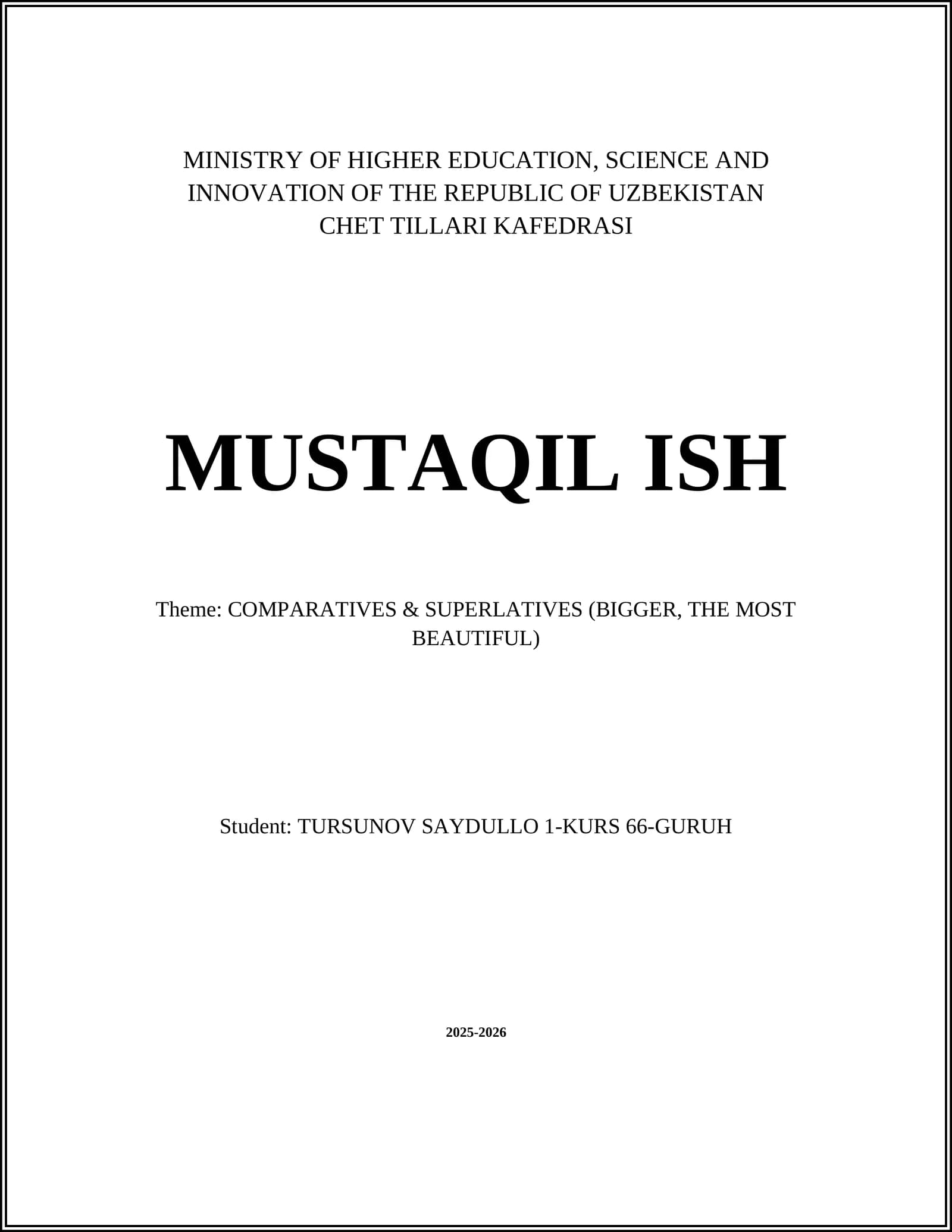 MINISTRY OF HIGHER EDUCATION, SCIENCE AND INNOVATION OF THE REPUBLIC OF UZBEKISTAN
CHET TILLARI KAFEDRASI

MUSTAQIL ISH

Theme: COMPARATIVES & SUPERLATIVES (BIGGER, THE MOST BEAUTIFUL)

Student: TURSUNOV SAYDULLO 1-KURS 66-GURUH

2025-2026